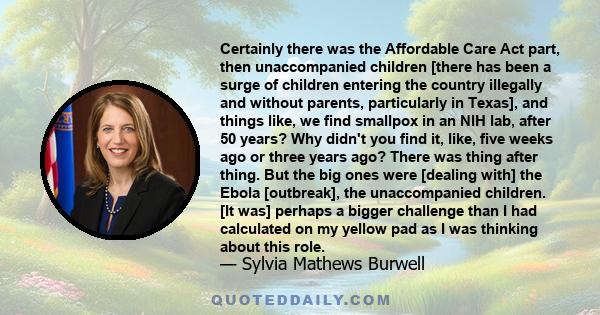 Certainly there was the Affordable Care Act part, then unaccompanied children [there has been a surge of children entering the country illegally and without parents, particularly in Texas], and things like, we find smallpox in an NIH lab, after 50 years? Why didn't you find it, like, five weeks ago or three years ago? There was thing after thing. But the big ones were [dealing with] the Ebola [outbreak], the unaccompanied children. [It was] perhaps a bigger challenge than I had calculated on my yellow pad as I was thinking about this role.

— Sylvia Mathews Burwell

QUOTEDDAILY.COM